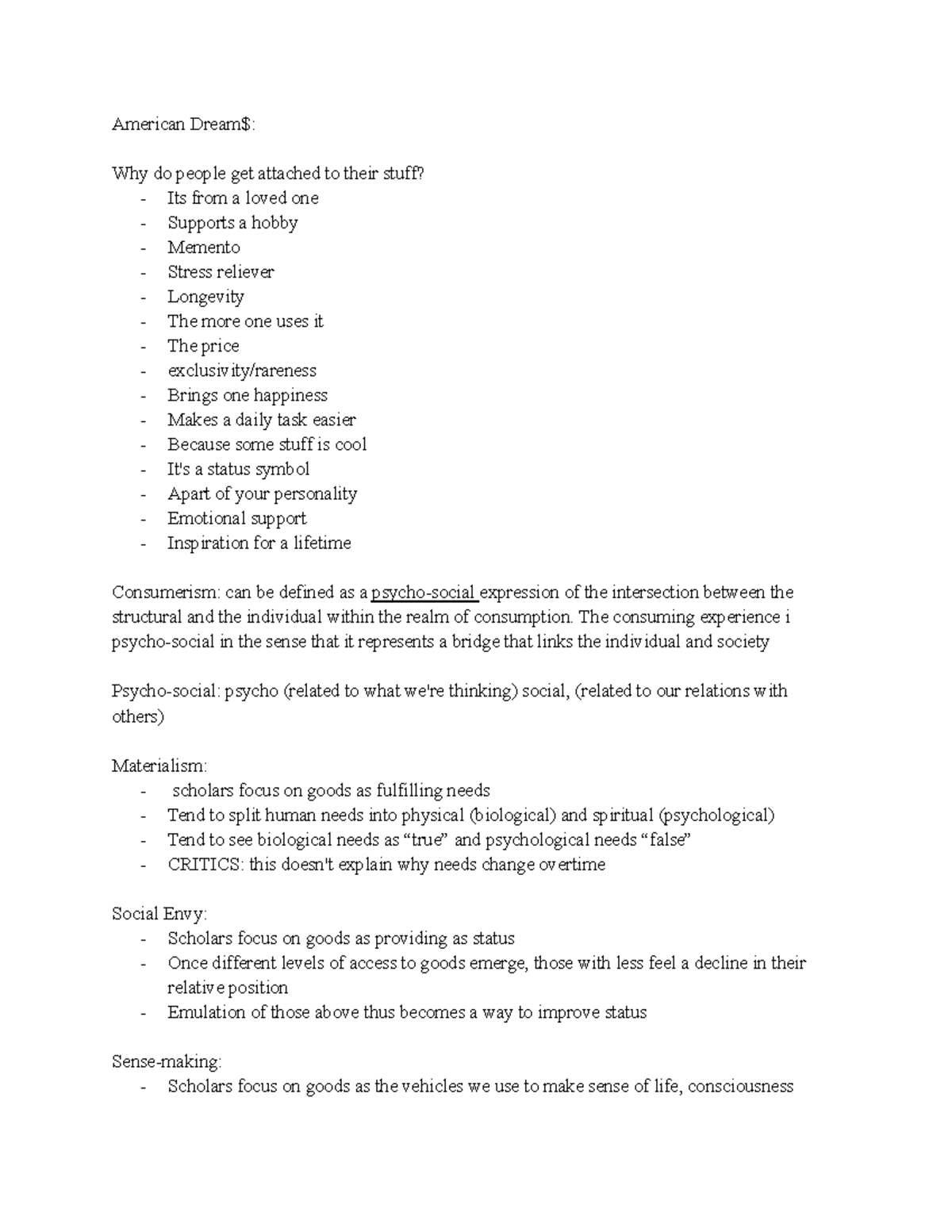 American Dream\$:

Why do people get attached to their stuff?
- Its from a loved one
- Supports a hobby
- Memento
- Stress reliever
- Longevity
- The more one uses it
- The price
- exclusivity/rareness
- Brings one happiness
- Makes a daily task easier
- Because some stuff is cool
- It's a status symbol
- Apart of your personality
- Emotional support
- Inspiration for a lifetime

Consumerism: can be defined as a psycho-social expression of the intersection between the structural and the individual within the realm of consumption. The consuming experience i psycho-social in the sense that it represents a bridge that links the individual and society

Psycho-social: psycho (related to what we're thinking) social, (related to our relations with others)

Materialism:
- scholars focus on goods as fulfilling needs
- Tend to split human needs into physical (biological) and spiritual (psychological)
- Tend to see biological needs as “true” and psychological needs “false”
- CRITICS: this doesn't explain why needs change overtime

Social Envy:
- Scholars focus on goods as providing as status
- Once different levels of access to goods emerge, those with less feel a decline in their relative position
- Emulation of those above thus becomes a way to improve status

Sense-making:
- Scholars focus on goods as the vehicles we use to make sense of life, consciousness